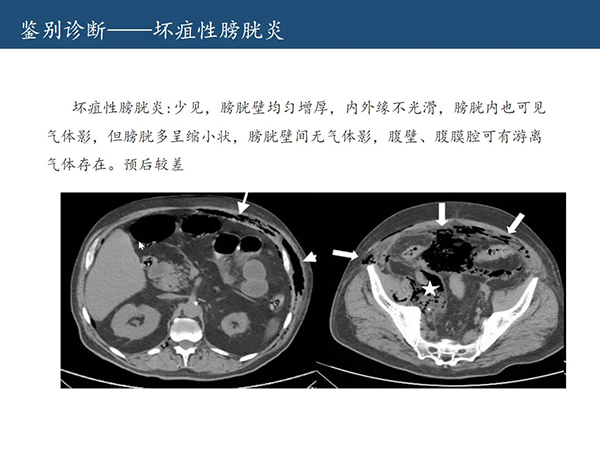 鉴别诊断——坏疽性膀胱炎

坏疽性膀胱炎:少见，膀胱壁均匀增厚，内外缘不光滑，膀胱内也可见气体影，但膀胱多呈缩小状，膀胱壁间无气体影，腹壁、腹膜腔可有游离气体存在。预后较差